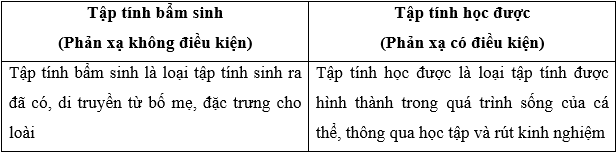 | Tập tính bẩm sinh (Phản xạ không điều kiện) | Tập tính học được (Phản xạ có điều kiện) |
|---|---|
| Tập tính bẩm sinh là loại tập tính sinh ra đã có, di truyền từ bố mẹ, đặc trưng cho loài | Tập tính học được là loại tập tính được hình thành trong quá trình sống của cá thể, thông qua học tập và rút kinh nghiệm |